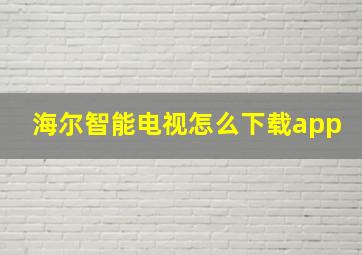 海尔智能电视怎么下载app